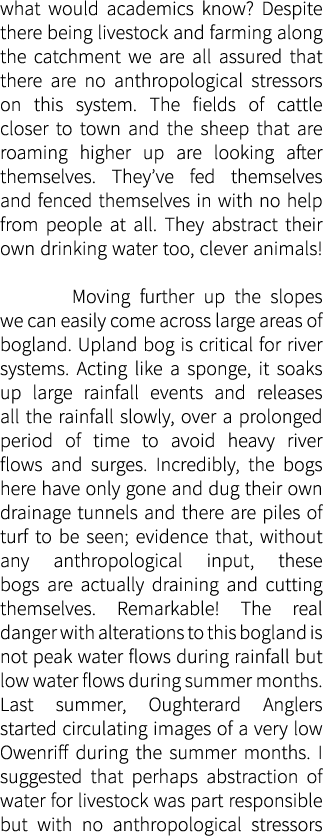 what would academics know? Despite there being livestock and farming along the catchment we are all assured that there are no anthropological stressors on this system. The fields of cattle closer to town and the sheep that are roaming higher up are looking after themselves. They've fed themselves and fenced themselves in with no help from people at all. They abstract their own drinking water too, clever animals!

Moving further up the slopes we can easily come across large areas of bogland. Upland bog is critical for river systems. Acting like a sponge, it soaks up large rainfall events and releases all the rainfall slowly, over a prolonged period of time to avoid heavy river flows and surges. Incredibly, the bogs here have only gone and dug their own drainage tunnels and there are piles of turf to be seen; evidence that, without any anthropological input, these bogs are actually draining and cutting themselves. Remarkable! The real danger with alterations to this bogland is not peak water flows during rainfall but low water flows during summer months. Last summer, Oughterard Anglers started circulating images of a very low Owenriff during the summer months. I suggested that perhaps abstraction of water for livestock was part responsible but with no anthropological stressors